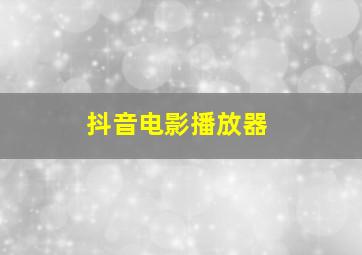 抖音电影播放器